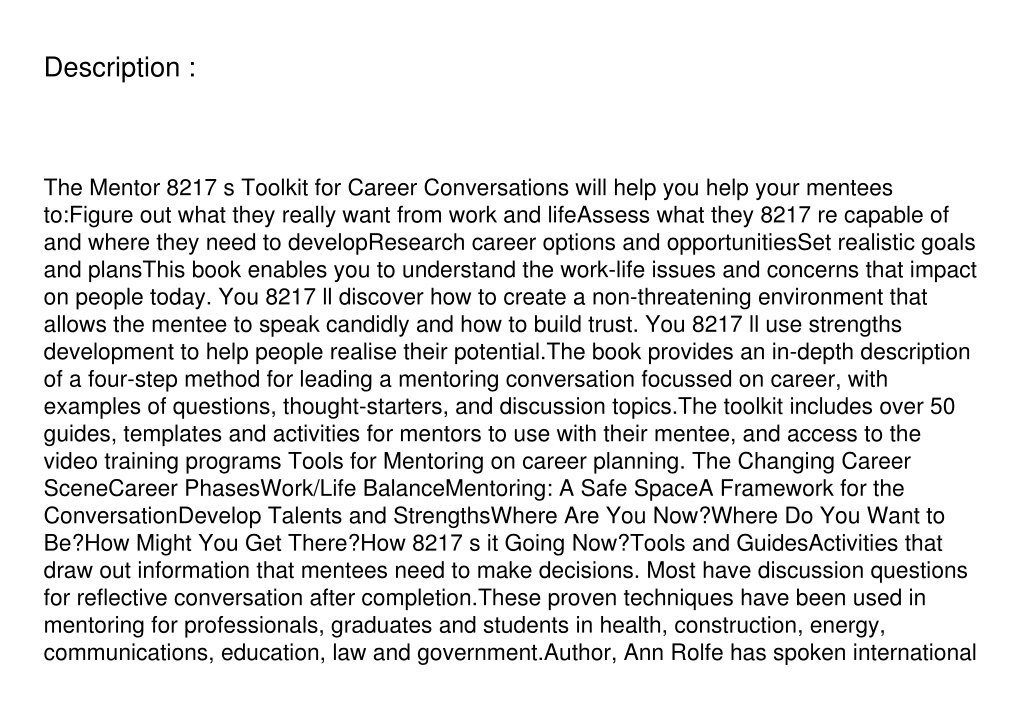 Description :

The Mentor 8217 s Toolkit for Career Conversations will help you help your mentees to:Figure out what they really want from work and lifeAssess what they 8217 re capable of and where they need to developResearch career options and opportunitiesSet realistic goals and plansThis book enables you to understand the work-life issues and concerns that impact on people today. You 8217 ll discover how to create a non-threatening environment that allows the mentee to speak candidly and how to build trust. You 8217 ll use strengths development to help people realise their potential.The book provides an in-depth description of a four-step method for leading a mentoring conversation focussed on career, with examples of questions, thought-starters, and discussion topics.The toolkit includes over 50 guides, templates and activities for mentors to use with their mentee, and access to the video training programs Tools for Mentoring on career planning. The Changing Career SceneCareer PhasesWork/Life BalanceMentoring: A Safe SpaceA Framework for the ConversationDevelop Talents and StrengthsWhere Are You Now?Where Do You Want to Be?How Might You Get There?How 8217 s it Going Now?Tools and GuidesActivities that draw out information that mentees need to make decisions. Most have discussion questions for reflective conversation after completion.These proven techniques have been used in mentoring for professionals, graduates and students in health, construction, energy, communications, education, law and government.Author, Ann Rolfe has spoken international